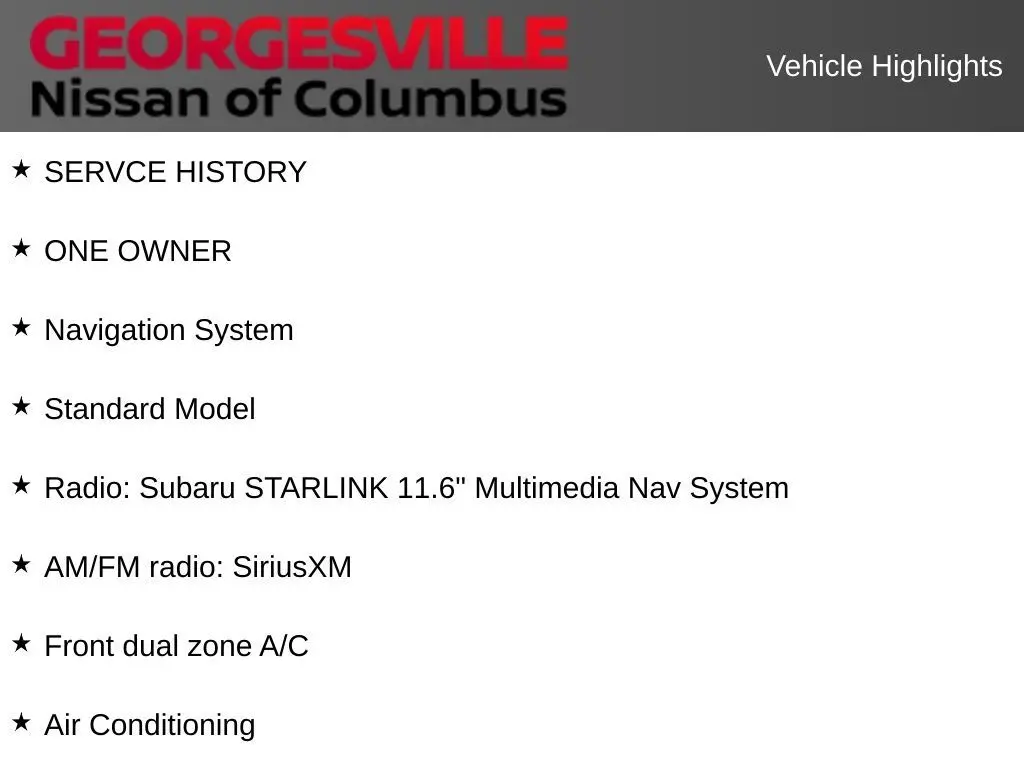 GEORGESVILLE
Nissan of Columbus

Vehicle Highlights

★ SERVCE HISTORY

★ ONE OWNER

★ Navigation System

★ Standard Model

★ Radio: Subaru STARLINK 11.6" Multimedia Nav System

★ AM/FM radio: SiriusXM

★ Front dual zone A/C

★ Air Conditioning